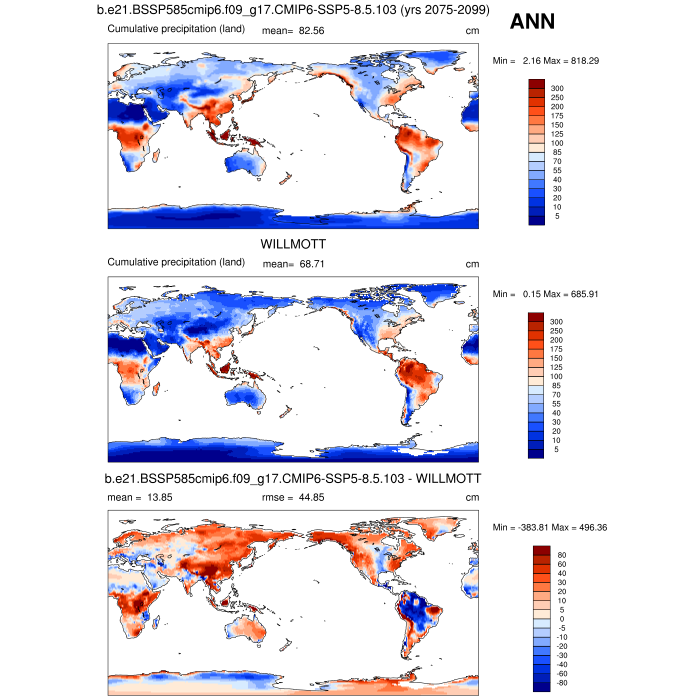 b.e21.BSSP585cmip6.f09_g17.CMIP6-SSP5-8.5.103 (yrs 2075-2099)

ANN

Cumulative precipitation (land) mean= 82.56 cm

Min = 2.16 Max = 818.29

300
250
200
175
150
125
100
85
70
55
40
30
20
10
5

WILLMOTT

Cumulative precipitation (land) mean= 68.71 cm

Min = 0.15 Max = 685.91

300
250
200
175
150
125
100
85
70
55
40
30
20
10
5

b.e21.BSSP585cmip6.f09_g17.CMIP6-SSP5-8.5.103 - WILLMOTT

mean = 13.85 rmse = 44.85 cm

Min = -383.81 Max = 496.36

80
60
40
30
20
10
5
0
-5
-10
-20
-30
-40
-60
-80